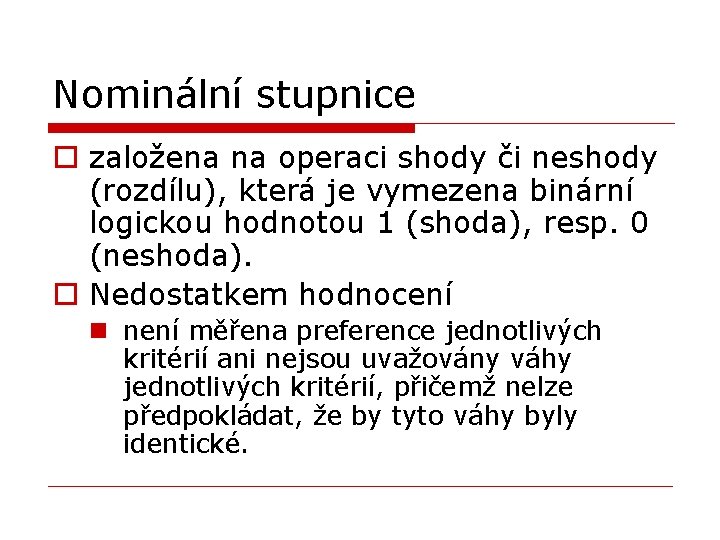 Nominální stupnice

založena na operaci shody či neshody (rozdílu), která je vymezena binární logickou hodnotou 1 (shoda), resp. 0 (neshoda).

Nedostatkem hodnocení

není měřena preference jednotlivých kritérií ani nejsou uvažovány váhy jednotlivých kritérií, přičemž nelze předpokládat, že by tyto váhy byly identické.